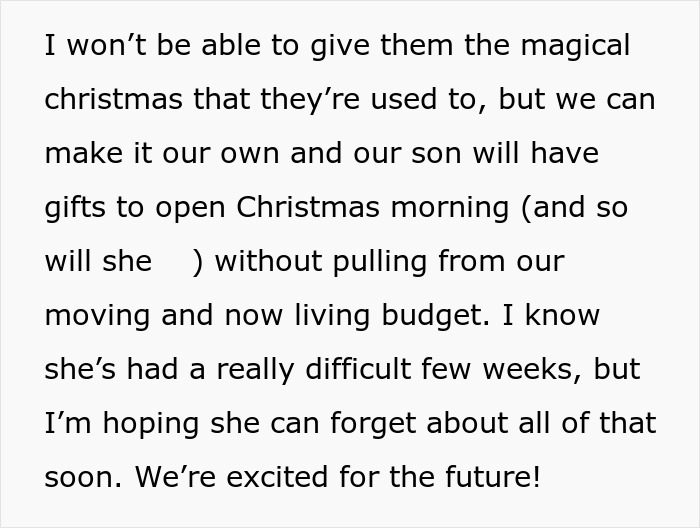 I won’t be able to give them the magical christmas that they’re used to, but we can make it our own and our son will have gifts to open Christmas morning (and so will she ) without pulling from our moving and now living budget. I know she’s had a really difficult few weeks, but I’m hoping she can forget about all of that soon. We’re excited for the future!